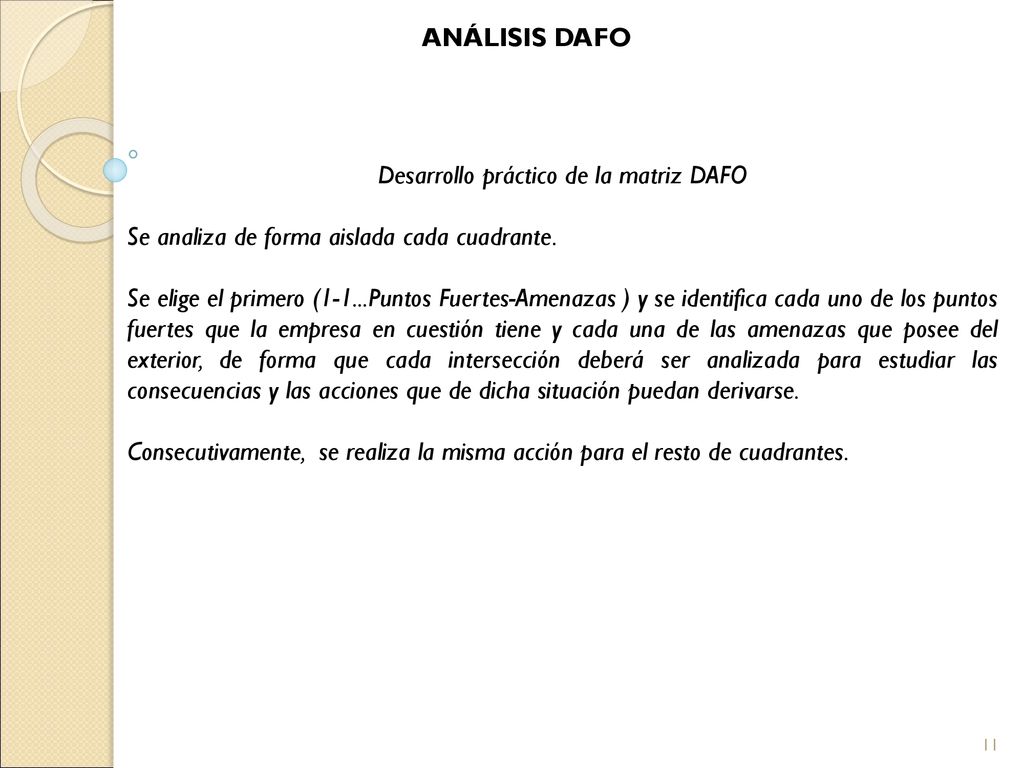 ANÁLISIS DAFO

Desarrollo práctico de la matriz DAFO

Se analiza de forma aislada cada cuadrante.

Se elige el primero (1-1...Puntos Fuertes-Amenazas ) y se identifica cada uno de los puntos fuertes que la empresa en cuestión tiene y cada una de las amenazas que posee del exterior, de forma que cada intersección deberá ser analizada para estudiar las consecuencias y las acciones que de dicha situación puedan derivarse.

Consecutivamente, se realiza la misma acción para el resto de cuadrantes.

11